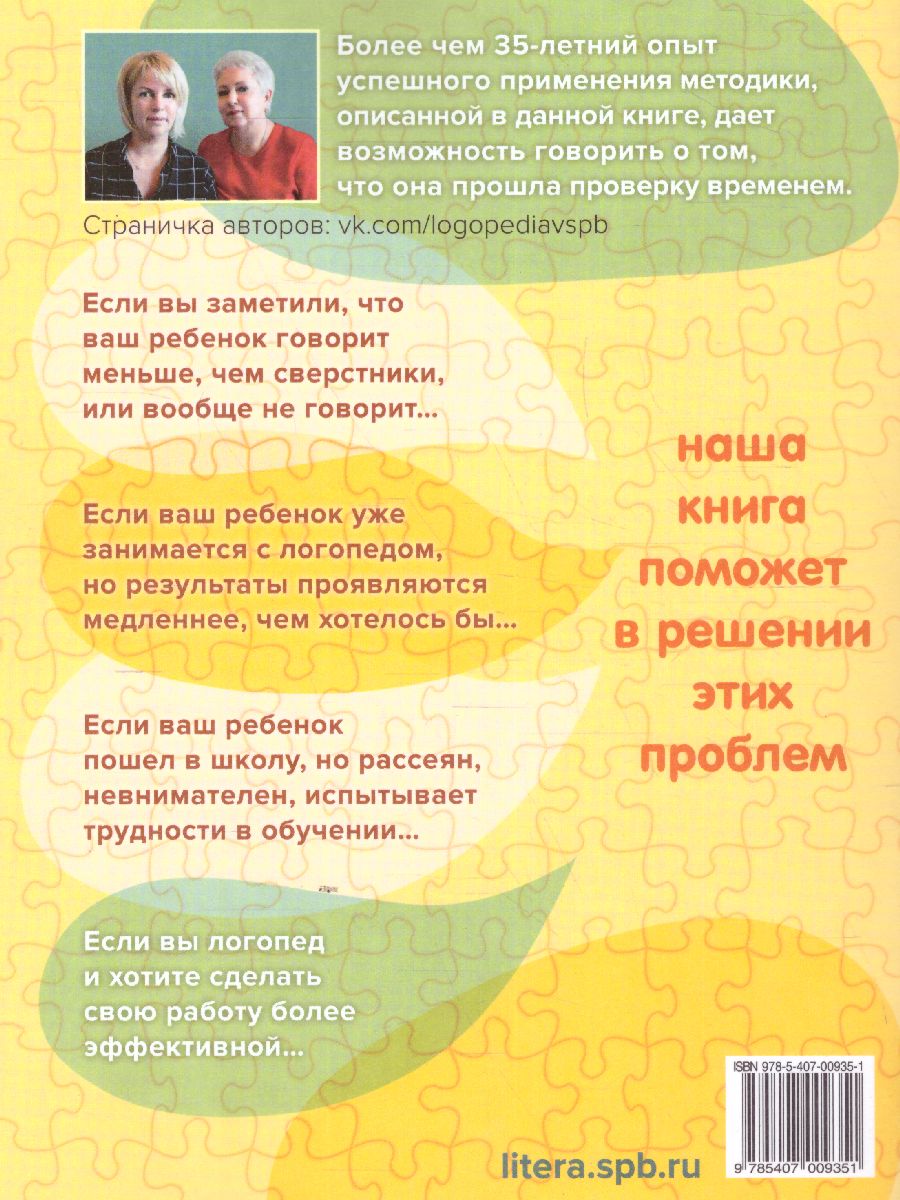 Более чем 35-летний опыт успешного применения методики, описанной в данной книге, дает возможность говорить о том, что она прошла проверку временем.

Страничка авторов: vk.com/logopediavspb

Если вы заметили, что ваш ребенок говорит меньше, чем сверстники, или вообще не говорит...

Если ваш ребенок уже занимается с логопедом, но результаты проявляются медленнее, чем хотелось бы...

Если ваш ребенок пошел в школу, но рассеян, невнимателен, испытывает трудности в обучении...

Если вы логопед и хотите сделать свою работу более эффективной...

наша книга поможет в решении этих проблем

ISBN 978-5-407-00935-1

9 785407 009351

litera.spb.ru